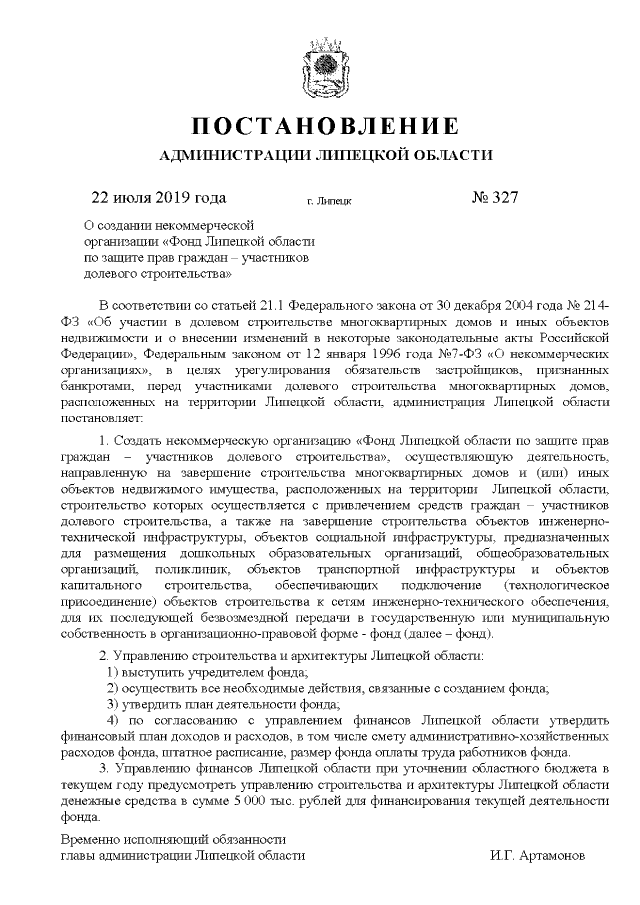 ПОСТАНОВЛЕНИЕ
АДМИНИСТРАЦИИ ЛИПЕЦКОЙ ОБЛАСТИ

22 июля 2019 года г. Липецк № 327

О создании некоммерческой организации «Фонд Липецкой области по защите прав граждан – участников долевого строительства»

В соответствии со статьей 21.1 Федерального закона от 30 декабря 2004 года № 214-ФЗ «Об участии в долевом строительстве многоквартирных домов и иных объектов недвижимости и о внесении изменений в некоторые законодательные акты Российской Федерации», Федеральным законом от 12 января 1996 года №7-ФЗ «О некоммерческих организациях», в целях урегулирования обязательств застройщиков, признанных банкротами, перед участниками долевого строительства многоквартирных домов, расположенных на территории Липецкой области, администрация Липецкой области постановляет:

1. Создать некоммерческую организацию «Фонд Липецкой области по защите прав граждан – участников долевого строительства», осуществляющую деятельность, направленную на завершение строительства многоквартирных домов и (или) иных объектов недвижимого имущества, расположенных на территории Липецкой области, строительство которых осуществляется с привлечением средств граждан – участников долевого строительства, а также на завершение строительства объектов инженерно-технической инфраструктуры, объектов социальной инфраструктуры, предназначенных для размещения дошкольных образовательных организаций, общеобразовательных организаций, поликлиник, объектов транспортной инфраструктуры и объектов капитального строительства, обеспечивающих подключение (технологическое присоединение) объектов строительства к сетям инженерно-технического обеспечения, для их последующей безвозмездной передачи в государственную или муниципальную собственность в организационно-правовой форме - фонд (далее – фонд).

2. Управлению строительства и архитектуры Липецкой области:
1) выступить учредителем фонда;
2) осуществить все необходимые действия, связанные с созданием фонда;
3) утвердить план деятельности фонда;
4) по согласованию с управлением финансов Липецкой области утвердить финансовый план доходов и расходов, в том числе смету административно-хозяйственных расходов фонда, штатное расписание, размер фонда оплаты труда работников фонда.

3. Управлению финансов Липецкой области при уточнении областного бюджета в текущем году предусмотреть управлению строительства и архитектуры Липецкой области денежные средства в сумме 5 000 тыс. рублей для финансирования текущей деятельности фонда.

Временно исполняющий обязанности главы администрации Липецкой области И.Г. Артамонов